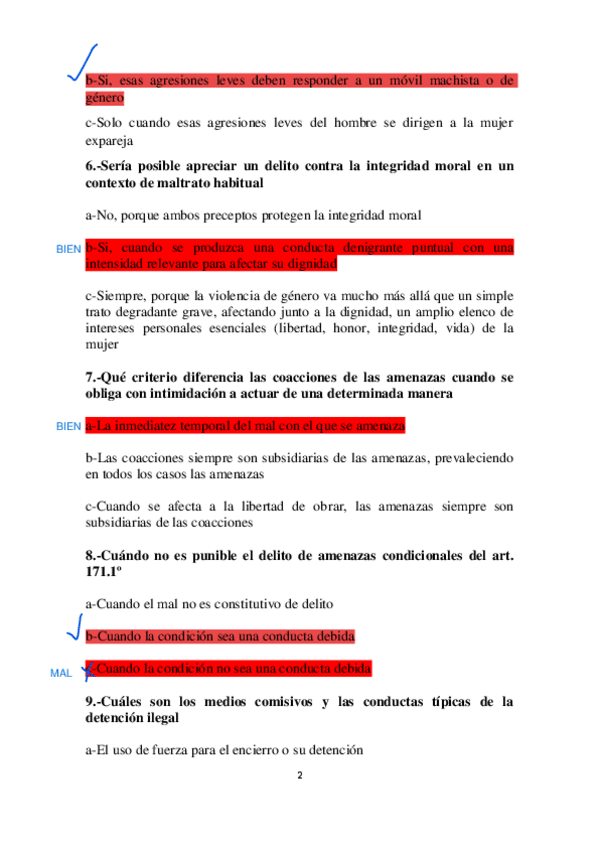 b-Si, esas agresiones leves deben responder a un móvil machista o de género

c-Solo cuando esas agresiones leves del hombre se dirigen a la mujer expareja

6.-Sería posible apreciar un delito contra la integridad moral en un contexto de maltrato habitual

a-No, porque ambos preceptos protegen la integridad moral

BIEN b-Si, cuando se produzca una conducta denigrante puntual con una intensidad relevante para afectar su dignidad

c-Siempre, porque la violencia de género va mucho más allá que un simple trato degradante grave, afectando junto a la dignidad, un amplio elenco de intereses personales esenciales (libertad, honor, integridad, vida) de la mujer

7.-Qué criterio diferencia las coacciones de las amenazas cuando se obliga con intimidación a actuar de una determinada manera

BIEN a-La inmediatez temporal del mal con el que se amenaza

b-Las coacciones siempre son subsidiarias de las amenazas, prevaleciendo en todos los casos las amenazas

c-Cuando se afecta a la libertad de obrar, las amenazas siempre son subsidiarias de las coacciones

8.-Cuándo no es punible el delito de amenazas condicionales del art. 171.1º

a-Cuando el mal no es constitutivo de delito

b-Cuando la condición sea una conducta debida

MAL c-Cuando la condición no sea una conducta debida

9.-Cuáles son los medios comisivos y las conductas típicas de la detención ilegal

a-El uso de fuerza para el encierro o su detención

2